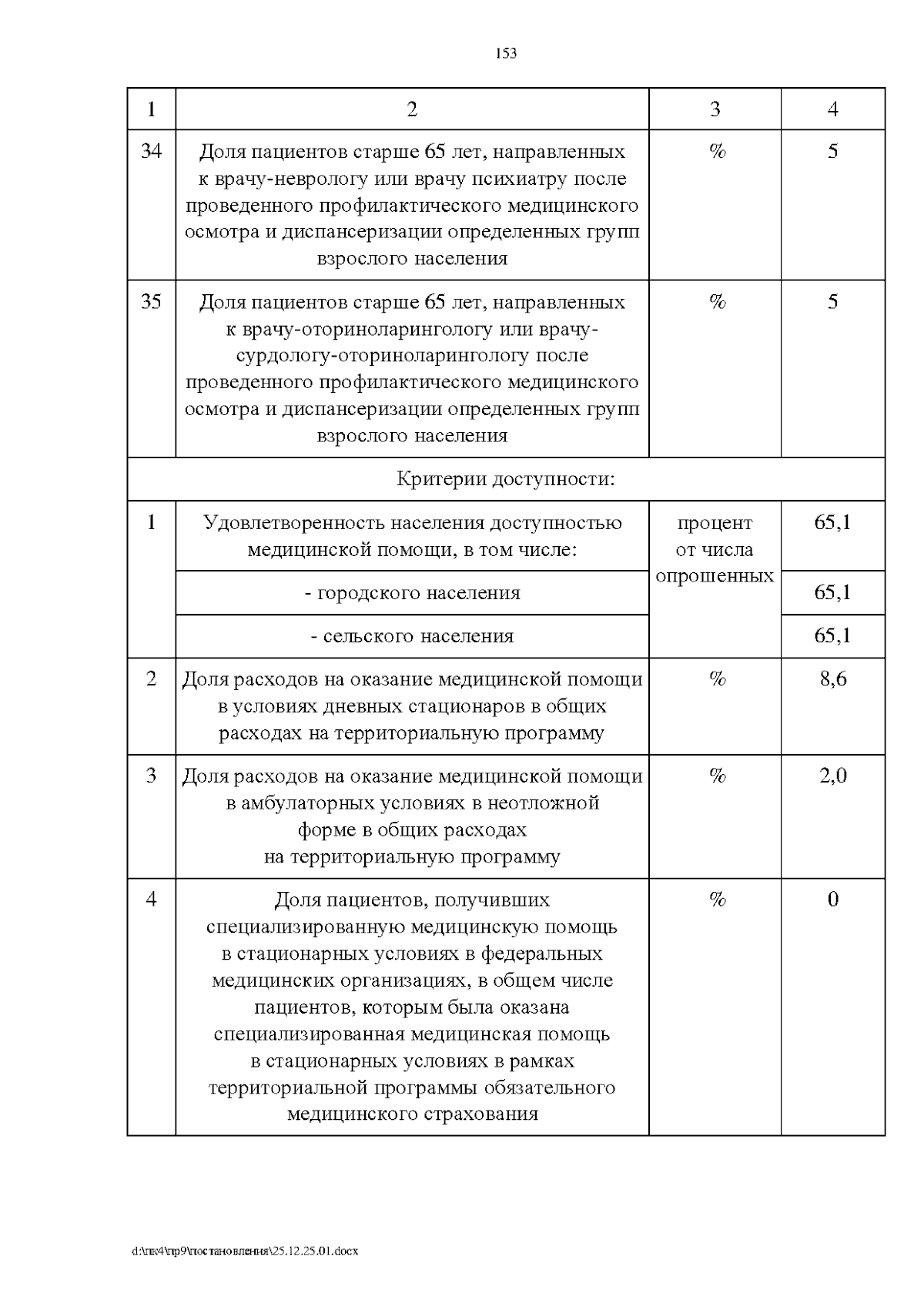 153

| 1 | 2 | 3 | 4 |
|---|---|---|---|
| 34 | Доля пациентов старше 65 лет, направленных к врачу-неврологу или врачу психиатру после проведенного профилактического медицинского осмотра и диспансеризации определенных групп взрослого населения | % | 5 |
| 35 | Доля пациентов старше 65 лет, направленных к врачу-оториноларингологу или врачу-сурдологу-оториноларингологу после проведенного профилактического медицинского осмотра и диспансеризации определенных групп взрослого населения | % | 5 |
| Критерии доступности: | | | |
| 1 | Удовлетворенность населения доступностью медицинской помощи, в том числе: | процент от числа опрошенных | 65,1 |
| | - городского населения | | 65,1 |
| | - сельского населения | | 65,1 |
| 2 | Доля расходов на оказание медицинской помощи в условиях дневных стационаров в общих расходах на территориальную программу | % | 8,6 |
| 3 | Доля расходов на оказание медицинской помощи в амбулаторных условиях в неотложной форме в общих расходах на территориальную программу | % | 2,0 |
| 4 | Доля пациентов, получивших специализированную медицинскую помощь в стационарных условиях в федеральных медицинских организациях, в общем числе пациентов, которым была оказана специализированная медицинская помощь в стационарных условиях в рамках территориальной программы обязательного медицинского страхования | % | 0 |

d:\пк4\пр9\постановления\25.12.25.01.docx